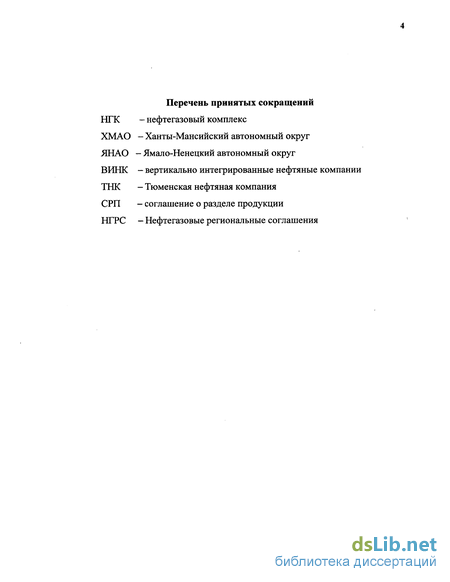 4

Перечень принятых сокращений

НГК – нефтегазовый комплекс

ХМАО – Ханты-Мансийский автономный округ

ЯНАО – Ямало-Ненецкий автономный округ

ВИНК – вертикально интегрированные нефтяные компании

ТНК – Тюменская нефтяная компания

СРП – соглашение о разделе продукции

НГРС – Нефтегазовые региональные соглашения

dsLib.net
библиотека диссертаций